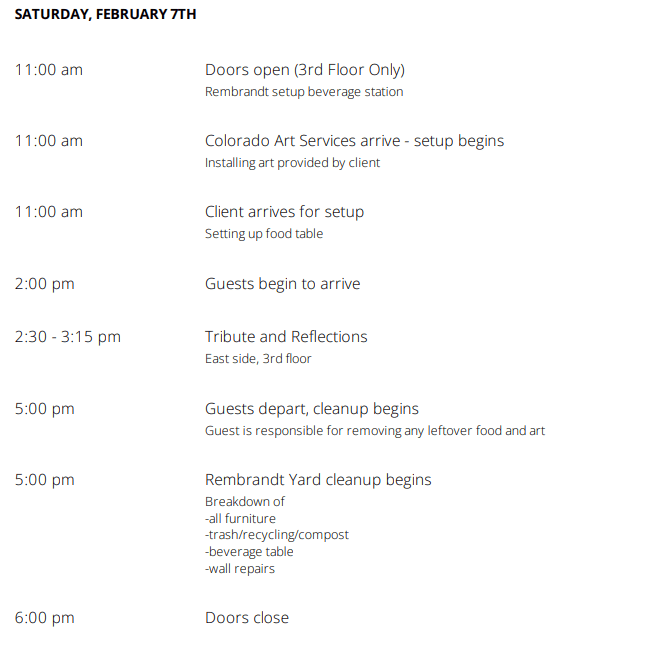 SATURDAY, FEBRUARY 7TH

11:00 am

Doors open (3rd Floor Only)
Rembrandt setup beverage station

11:00 am

Colorado Art Services arrive - setup begins
Installing art provided by client

11:00 am

Client arrives for setup
Setting up food table

2:00 pm

Guests begin to arrive

2:30 - 3:15 pm

Tribute and Reflections
East side, 3rd floor

5:00 pm

Guests depart, cleanup begins
Guest is responsible for removing any leftover food and art

5:00 pm

Rembrandt Yard cleanup begins
Breakdown of
-all furniture
-trash/recycling/compost
-beverage table
-wall repairs

6:00 pm

Doors close